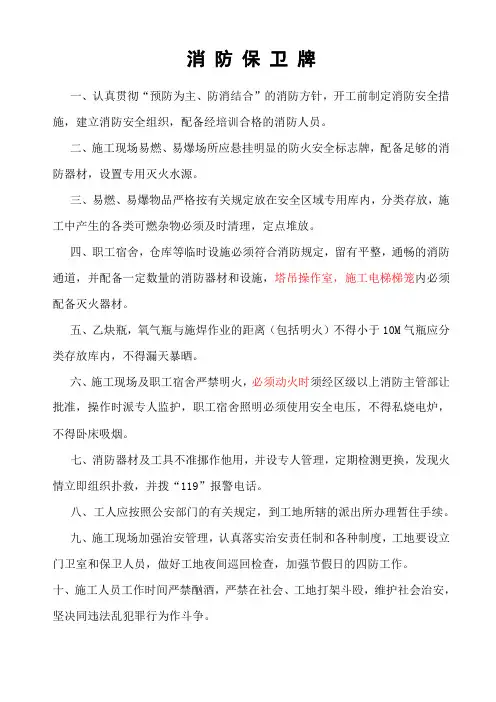 消 防 保 卫 牌

一、认真贯彻“预防为主、防消结合”的消防方针，开工前制定消防安全措施，建立消防安全组织，配备经培训合格的消防人员。

二、施工现场易燃、易爆场所应悬挂明显的防火安全标志牌，配备足够的消防器材，设置专用灭火水源。

三、易燃、易爆物品严格按有关规定放在安全区域专用库内，分类存放，施工中产生的各类可燃杂物必须及时清理，定点堆放。

四、职工宿舍，仓库等临时设施必须符合消防规定，留有平整，通畅的消防通道，并配备一定数量的消防器材和设施，塔吊操作室，施工电梯梯笼内必须配备灭火器材。

五、乙炔瓶，氧气瓶与施焊作业的距离（包括明火）不得小于 10M 气瓶应分类存放库内，不得漏天暴晒。

六、施工现场及职工宿舍严禁明火，必须动火时须经区级以上消防主管部让批准，操作时派专人监护，职工宿舍照明必须使用安全电压，不得私烧电炉，不得卧床吸烟。

七、消防器材及工具不准挪作他用，并设专人管理，定期检测更换，发现火情立即组织扑救，并拨“119”报警电话。

八、工人应按照公安部门的有关规定，到工地所辖的派出所办理暂住手续。

九、施工现场加强治安管理，认真落实治安责任制和各种制度，工地要设立门卫室和保卫人员，做好工地夜间巡回检查，加强节假日的四防工作。

十、施工人员工作时间严禁酗酒，严禁在社会、工地打架斗殴，维护社会治安，坚决同违法乱犯罪行为作斗争。